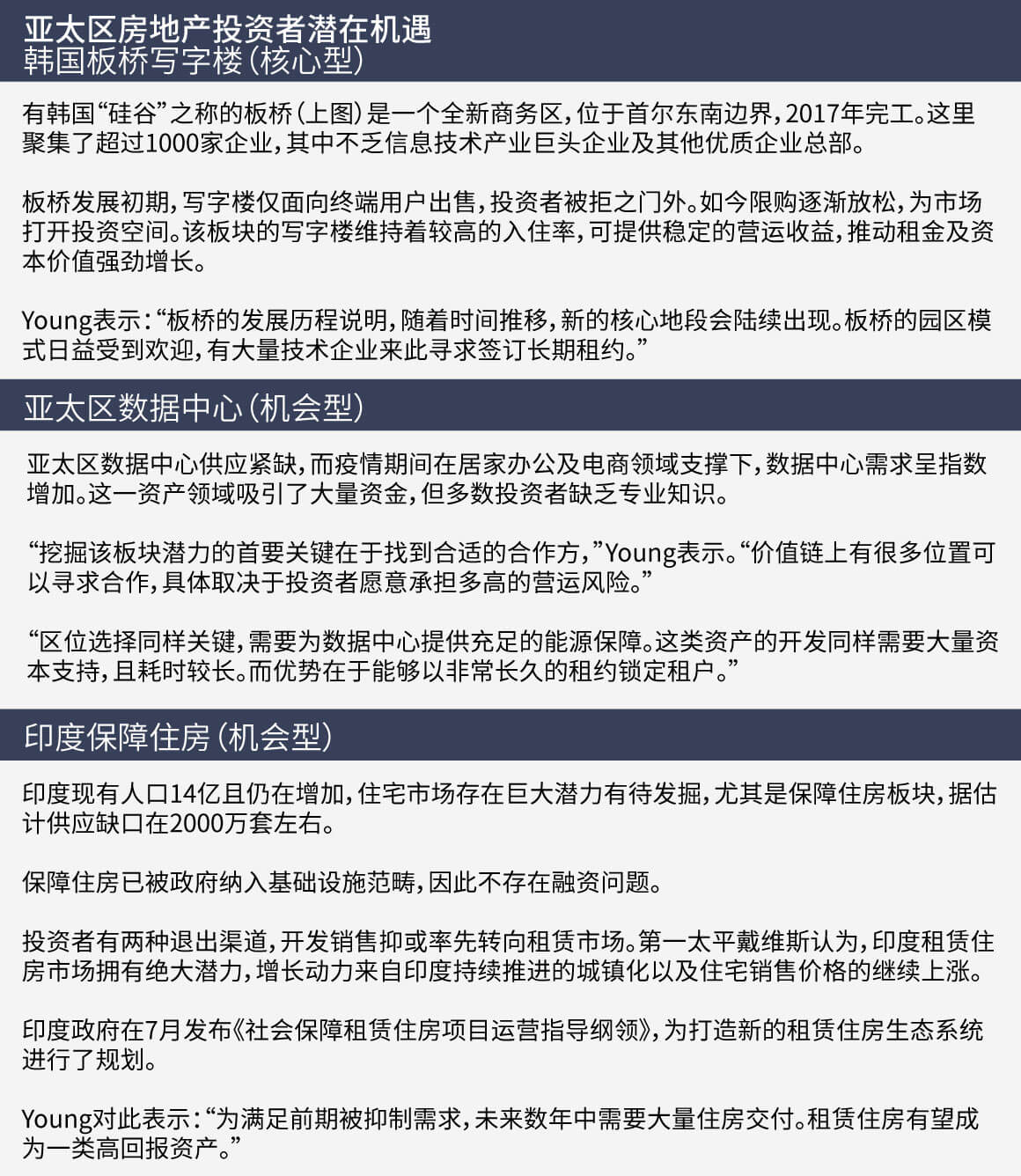 亚太区房地产投资者潜在机遇
韩国板桥写字楼（核心型）

有韩国“硅谷”之称的板桥（上图）是一个全新商务区，位于首尔东南边界，2017年完工。这里聚集了超过1000家企业，其中不乏信息技术产业巨头企业及其他优质企业总部。

板桥发展初期，写字楼仅面向终端用户出售，投资者被拒之门外。如今限购逐渐放松，为市场打开投资空间。该板块的写字楼维持着较高的入住率，可提供稳定的营运收益，推动租金及资本价值强劲增长。

Young表示：“板桥的发展历程说明，随着时间推移，新的核心地段会陆续出现。板桥的园区模式日益受到欢迎，有大量技术企业来此寻求签订长期租约。”

亚太区数据中心（机会型）

亚太区数据中心供应紧缺，而疫情期间在居家办公及电商领域支撑下，数据中心需求呈指数增加。这一资产领域吸引了大量资金，但多数投资者缺乏专业知识。

“挖掘该板块潜力的首要关键在于找到合适的合作方，”Young表示。“价值链上有很多位置可以寻求合作，具体取决于投资者愿意承担多高的营运风险。”

“区位选择同样关键，需要为数据中心提供充足的能源保障。这类资产的开发同样需要大量资本支持，且耗时较长。而优势在于能够以非常长久的租约锁定租户。”

印度保障住房（机会型）

印度现有人口14亿且仍在增加，住宅市场存在巨大潜力有待发掘，尤其是保障住房板块，据估计供应缺口在2000万套左右。

保障住房已被政府纳入基础设施范畴，因此不存在融资问题。

投资者有两种退出渠道，开发销售抑或率先转向租赁市场。第一太平戴维斯认为，印度租赁住房市场拥有绝大潜力，增长动力来自印度持续推进的城镇化以及住宅销售价格的继续上涨。

印度政府在7月发布《社会保障租赁住房项目运营指导纲领》，为打造新的租赁住房生态系统进行了规划。

Young对此表示：“为满足前期被抑制需求，未来数年中需要大量住房交付。租赁住房有望成为一类高回报资产。”